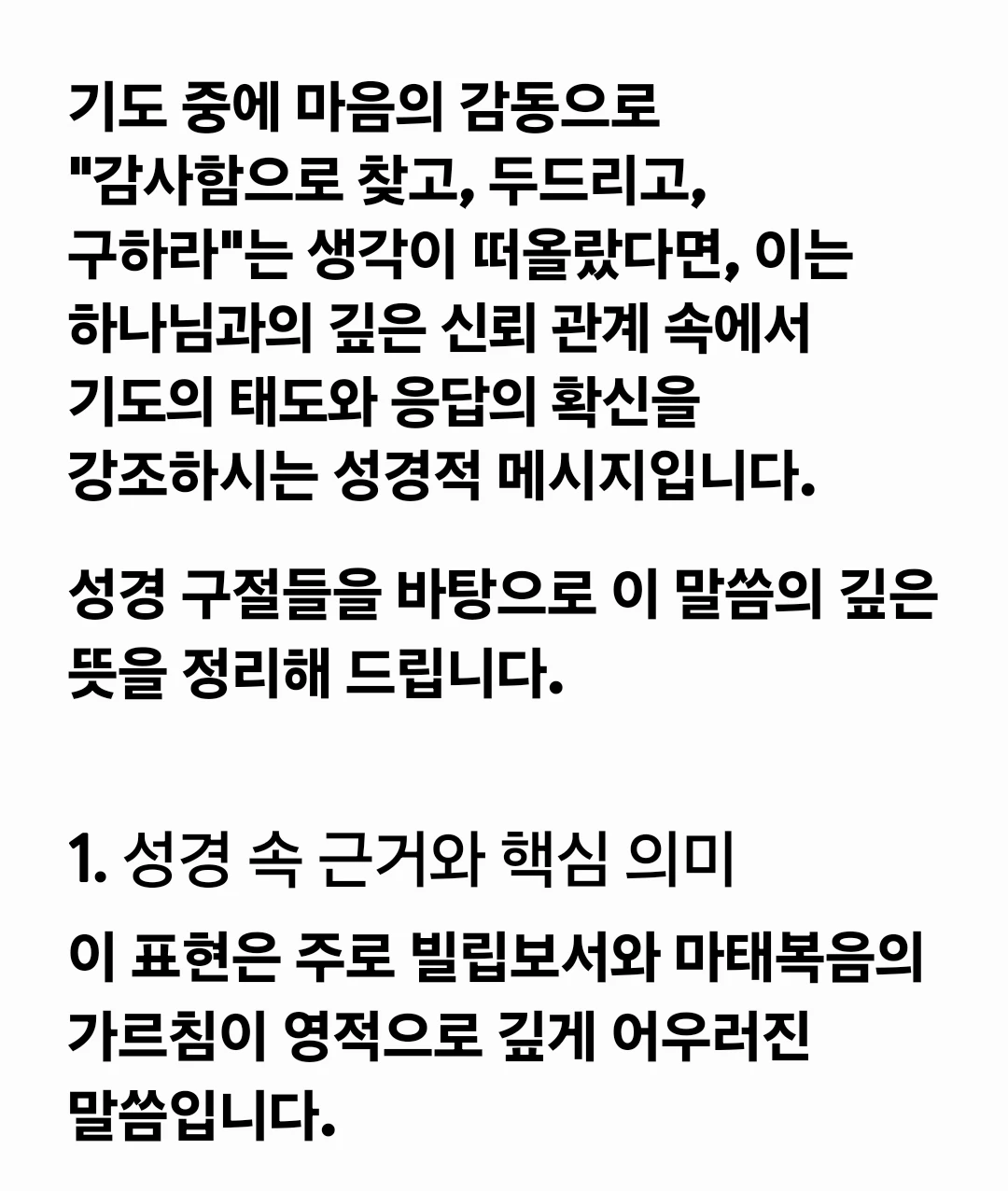 기도 중에 마음의 감동으로 "감사함으로 찾고, 두드리고, 구하라"는 생각이 떠올랐다면, 이는 하나님과의 깊은 신뢰 관계 속에서 기도의 태도와 응답의 확신을 강조하시는 성경적 메시지입니다.

성경 구절들을 바탕으로 이 말씀의 깊은 뜻을 정리해 드립니다.

1. 성경 속 근거와 핵심 의미

이 표현은 주로 빌립보서와 마태복음의 가르침이 영적으로 깊게 어우러진 말씀입니다.